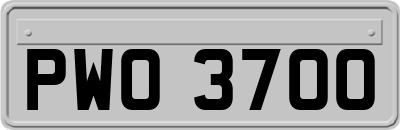 PWO 3700